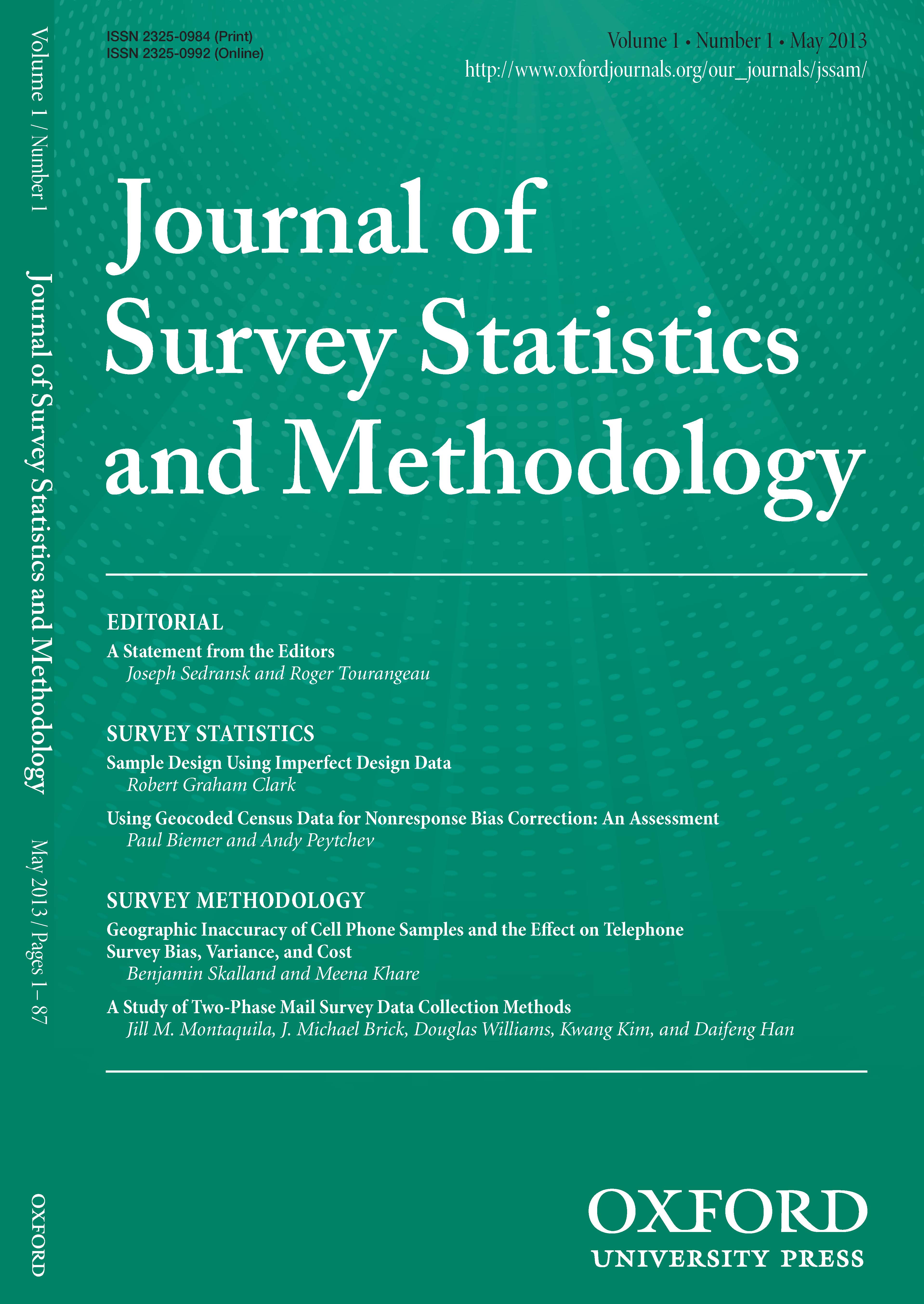 Volume 1 / Number 1 Journal of Survey Statistics and Methodology May 2013 / Pages 1–87 OXFORD

ISSN 2325-0984 (Print)
ISSN 2325-0992 (Online)

Volume 1 • Number 1 • May 2013
http://www.oxfordjournals.org/our_journals/jssam/

Journal of Survey Statistics and Methodology

EDITORIAL
A Statement from the Editors
Joseph Sedransk and Roger Tourangeau

SURVEY STATISTICS
Sample Design Using Imperfect Design Data
Robert Graham Clark

Using Geocoded Census Data for Nonresponse Bias Correction: An Assessment
Paul Biemer and Andy Peytchev

SURVEY METHODOLOGY
Geographic Inaccuracy of Cell Phone Samples and the Effect on Telephone Survey Bias, Variance, and Cost
Benjamin Skalland and Meena Khare

A Study of Two-Phase Mail Survey Data Collection Methods
Jill M. Montaquila, J. Michael Brick, Douglas Williams, Kwang Kim, and Daifeng Han

OXFORD
UNIVERSITY PRESS